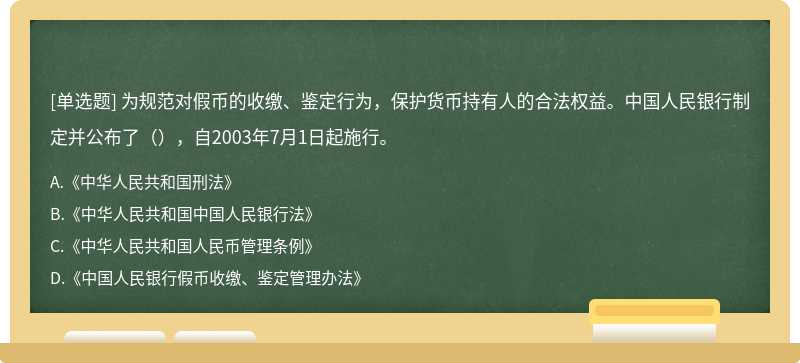 [单选题] 为规范对假币的收缴、鉴定行为，保护货币持有人的合法权益。中国人民银行制定并公布了（），自2003年7月1日起施行。

A.《中华人民共和国刑法》

B.《中华人民共和国中国人民银行法》

C.《中华人民共和国人民币管理条例》

D.《中国人民银行假币收缴、鉴定管理办法》